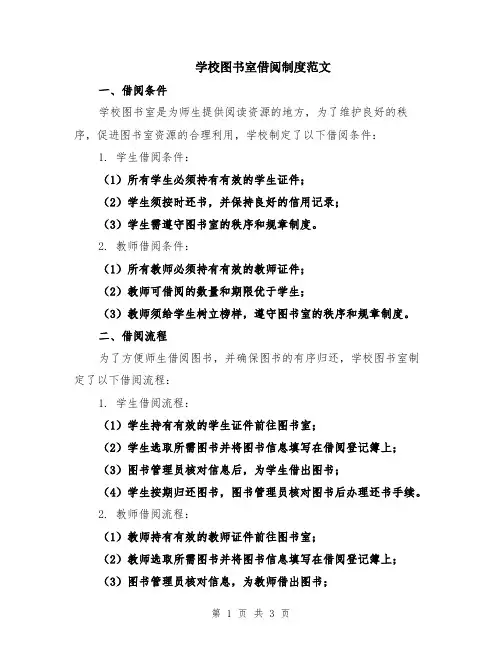 学校图书室借阅制度范文

一、借阅条件

学校图书室是为师生提供阅读资源的地方，为了维护良好的秩序，促进图书室资源的合理利用，学校制定了以下借阅条件：

1. 学生借阅条件：

（1）所有学生必须持有有效的学生证件；

（2）学生须按时还书，并保持良好的信用记录；

（3）学生需遵守图书室的秩序和规章制度。

2. 教师借阅条件：

（1）所有教师必须持有有效的教师证件；

（2）教师可借阅的数量和期限优于学生；

（3）教师须给学生树立榜样，遵守图书室的秩序和规章制度。

二、借阅流程

为了方便师生借阅图书，并确保图书的有序归还，学校图书室制定了以下借阅流程：

1. 学生借阅流程：

（1）学生持有有效的学生证件前往图书室；

（2）学生选取所需图书并将图书信息填写在借阅登记簿上；

（3）图书管理员核对信息后，为学生借出图书；

（4）学生按期归还图书，图书管理员核对图书后办理还书手续。

2. 教师借阅流程：

（1）教师持有有效的教师证件前往图书室；

（2）教师选取所需图书并将图书信息填写在借阅登记簿上；

（3）图书管理员核对信息，为教师借出图书；

第 1 页 共 3 页